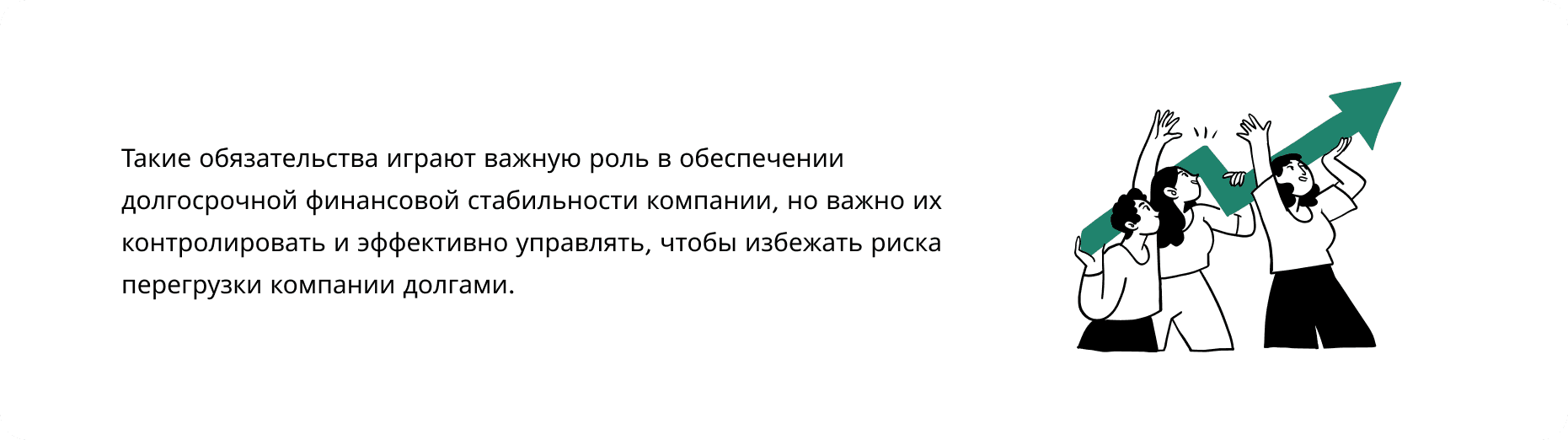 Такие обязательства играют важную роль в обеспечении долгосрочной финансовой стабильности компании, но важно их контролировать и эффективно управлять, чтобы избежать риска перегрузки компании долгами.